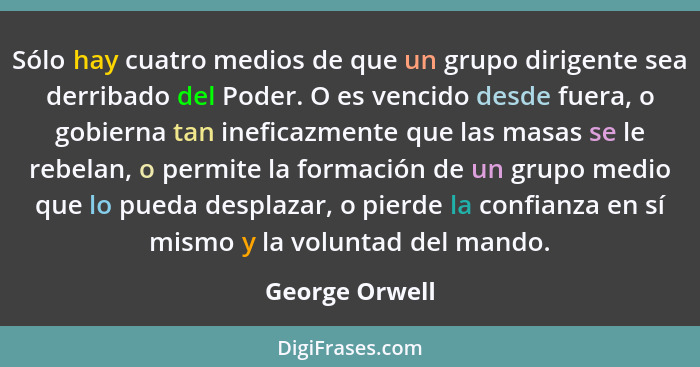 Sólo hay cuatro medios de que un grupo dirigente sea derribado del Poder. O es vencido desde fuera, o gobierna tan ineficazmente que las masas se le rebelan, o permite la formación de un grupo medio que lo pueda desplazar, o pierde la confianza en sí mismo y la voluntad del mando.

George Orwell

DigiFrases.com